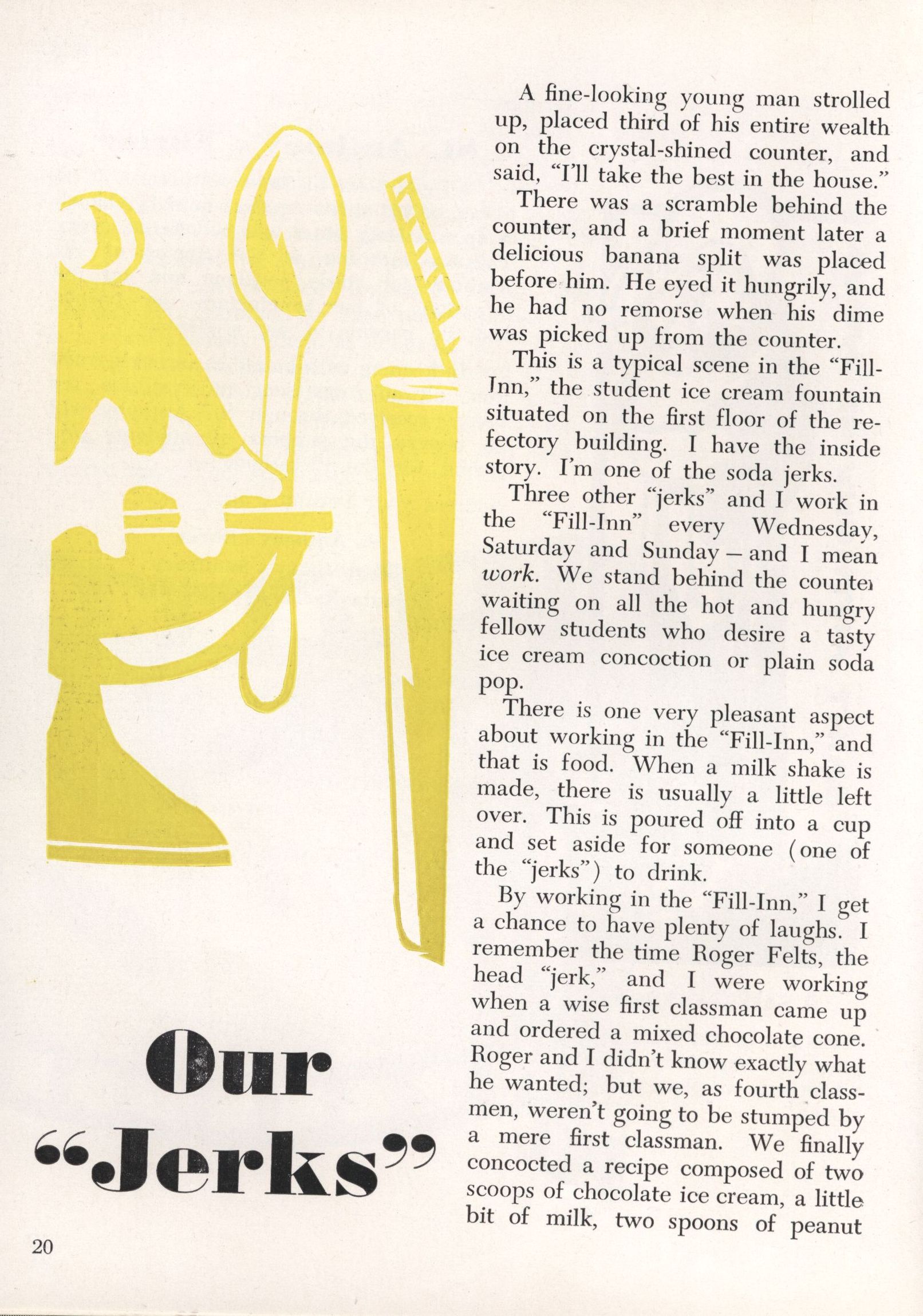 A fine-looking young man strolled up, placed third of his entire wealth on the crystal-shined counter, and said, "I'll take the best in the house."

There was a scramble behind the counter, and a brief moment later a delicious banana split was placed before him. He eyed it hungrily, and he had no remorse when his dime was picked up from the counter.

This is a typical scene in the "Fill-Inn," the student ice cream fountain situated on the first floor of the refectory building. I have the inside story. I'm one of the soda jerks.

Three other "jerks" and I work in the "Fill-Inn" every Wednesday, Saturday and Sunday – and I mean work. We stand behind the counter waiting on all the hot and hungry fellow students who desire a tasty ice cream concoction or plain soda pop.

There is one very pleasant aspect about working in the "Fill-Inn," and that is food. When a milk shake is made, there is usually a little left over. This is poured off into a cup and set aside for someone (one of the "jerks") to drink.

By working in the "Fill-Inn," I get a chance to have plenty of laughs. I remember the time Roger Felts, the head "jerk," and I were working when a wise first classman came up and ordered a mixed chocolate cone. Roger and I didn't know exactly what he wanted; but we, as fourth classmen, weren't going to be stumped by a mere first classman. We finally concocted a recipe composed of two scoops of chocolate ice cream, a little bit of milk, two spoons of peanut

Our
"Jerks"

20